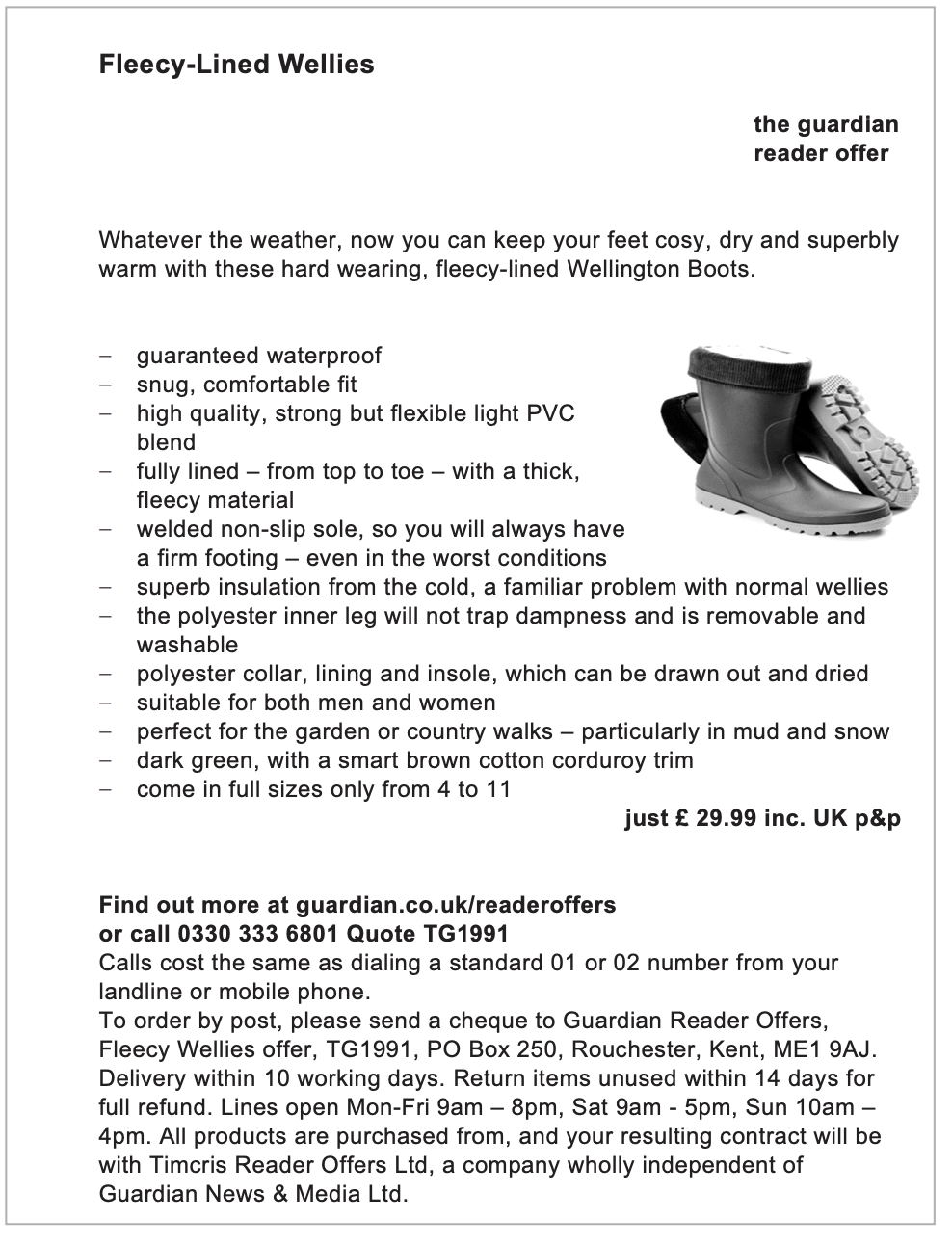 Fleecy-Lined Wellies

the guardian
reader offer

Whatever the weather, now you can keep your feet cosy, dry and superbly warm with these hard wearing, fleecy-lined Wellington Boots.

– guaranteed waterproof
– snug, comfortable fit
– high quality, strong but flexible light PVC blend
– fully lined – from top to toe – with a thick, fleecy material
– welded non-slip sole, so you will always have a firm footing – even in the worst conditions
– superb insulation from the cold, a familiar problem with normal wellies
– the polyester inner leg will not trap dampness and is removable and washable
– polyester collar, lining and insole, which can be drawn out and dried
– suitable for both men and women
– perfect for the garden or country walks – particularly in mud and snow
– dark green, with a smart brown cotton corduroy trim
– come in full sizes only from 4 to 11

just £ 29.99 inc. UK p&p

Find out more at guardian.co.uk/readeroffers
or call 0330 333 6801 Quote TG1991
Calls cost the same as dialing a standard 01 or 02 number from your landline or mobile phone.
To order by post, please send a cheque to Guardian Reader Offers, Fleecy Wellies offer, TG1991, PO Box 250, Rouchester, Kent, ME1 9AJ. Delivery within 10 working days. Return items unused within 14 days for full refund. Lines open Mon-Fri 9am – 8pm, Sat 9am - 5pm, Sun 10am – 4pm. All products are purchased from, and your resulting contract will be with Timcris Reader Offers Ltd, a company wholly independent of Guardian News & Media Ltd.